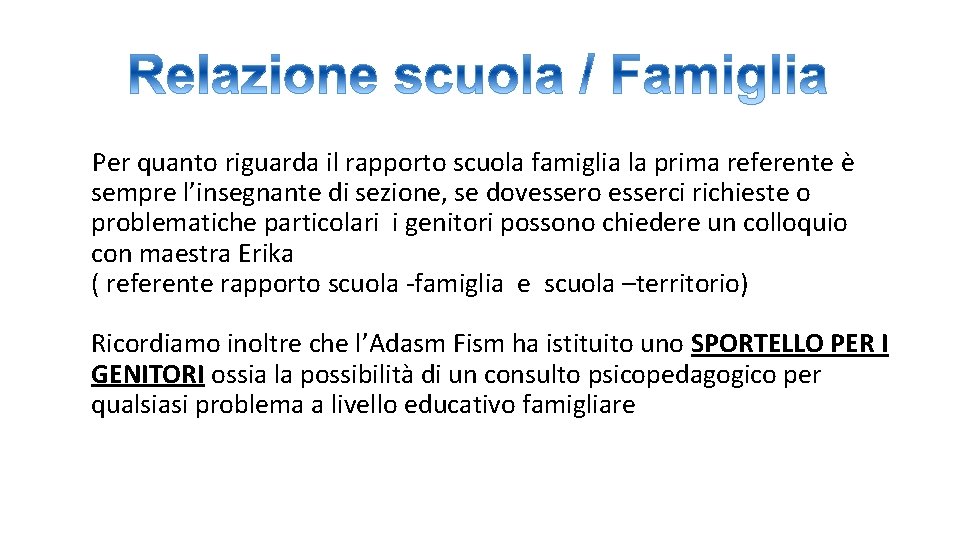 Relazione scuola / Famiglia

Per quanto riguarda il rapporto scuola famiglia la prima referente è sempre l'insegnante di sezione, se dovessero esserci richieste o problematiche particolari i genitori possono chiedere un colloquio con maestra Erika
( referente rapporto scuola -famiglia e scuola –territorio)

Ricordiamo inoltre che l'Adasm Fism ha istituito uno SPORTELLO PER I GENITORI ossia la possibilità di un consulto psicopedagogico per qualsiasi problema a livello educativo famigliare